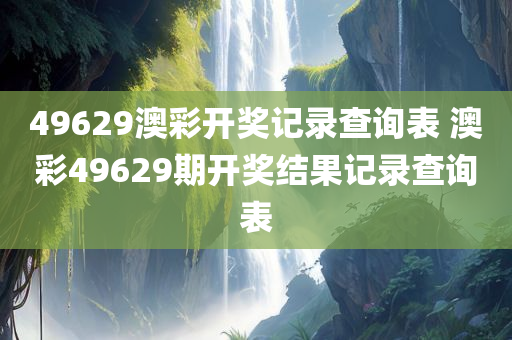 49629澳彩开奖记录查询表 澳彩49629期开奖结果记录查询表